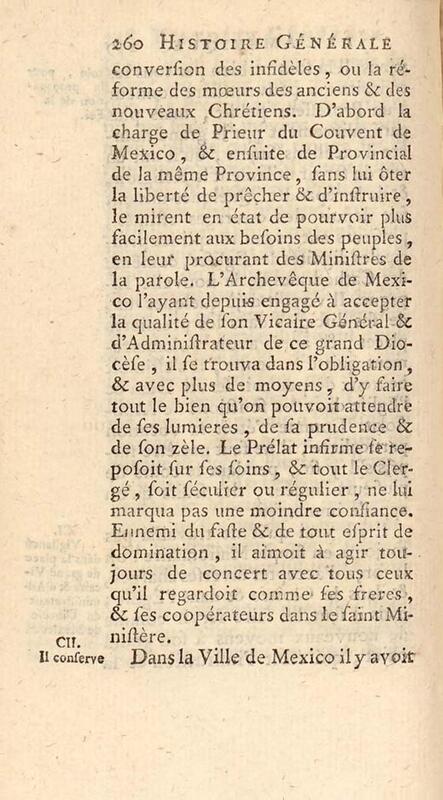 260 HISTOIRE GÉNÉRALE

conversion des infidèles, ou la réforme des mœurs des anciens & des nouveaux Chrétiens. D'abord la charge de Prieur du Couvent de Mexico, & ensuite de Provincial de la même Province, sans lui ôter la liberté de prêcher & d'instruire, le mirent en état de pourvoir plus facilement aux besoins des peuples, en leur procurant des Ministres de la parole. L'Archevêque de Mexico l'ayant depuis engagé à accepter la qualité de son Vicaire Général & d'Administrateur de ce grand Diocèse, il se trouva dans l'obligation, & avec plus de moyens, d'y faire tout le bien qu'on pouvoit attendre de ses lumieres, de sa prudence & de son zèle. Le Prélat infirme se reposoit sur ses soins, & tout le Clergé, soit séculier ou régulier, ne lui marqua pas une moindre confiance. Ennemi du faste & de tout esprit de domination, il aimoit à agir toujours de concert avec tous ceux qu'il regardoit comme ses freres, & ses coopérateurs dans le saint Ministère.

CII.
Il conserve

Dans la Ville de Mexico il y avoit